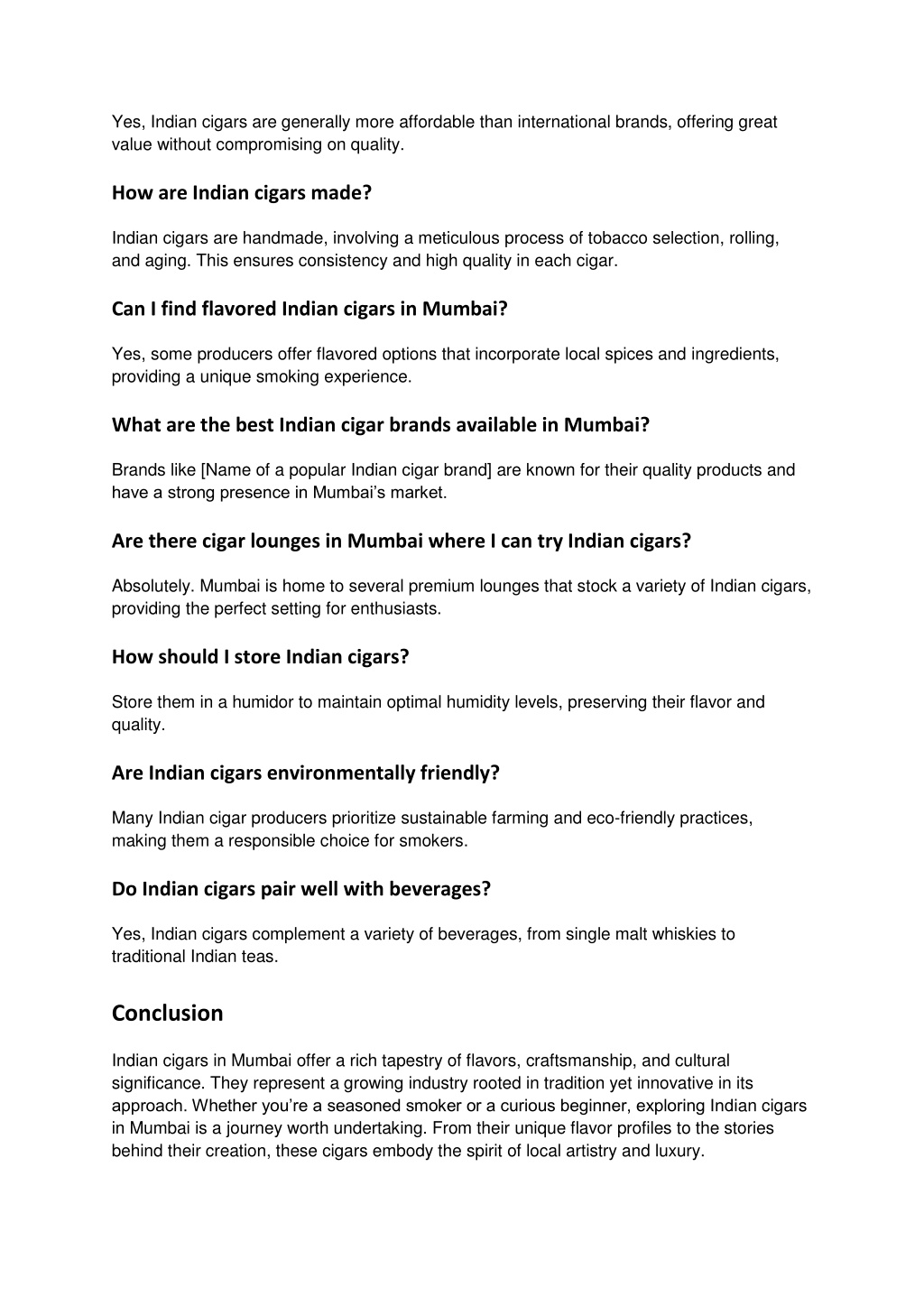 Yes, Indian cigars are generally more affordable than international brands, offering great value without compromising on quality.

How are Indian cigars made?

Indian cigars are handmade, involving a meticulous process of tobacco selection, rolling, and aging. This ensures consistency and high quality in each cigar.

Can I find flavored Indian cigars in Mumbai?

Yes, some producers offer flavored options that incorporate local spices and ingredients, providing a unique smoking experience.

What are the best Indian cigar brands available in Mumbai?

Brands like [Name of a popular Indian cigar brand] are known for their quality products and have a strong presence in Mumbai's market.

Are there cigar lounges in Mumbai where I can try Indian cigars?

Absolutely. Mumbai is home to several premium lounges that stock a variety of Indian cigars, providing the perfect setting for enthusiasts.

How should I store Indian cigars?

Store them in a humidor to maintain optimal humidity levels, preserving their flavor and quality.

Are Indian cigars environmentally friendly?

Many Indian cigar producers prioritize sustainable farming and eco-friendly practices, making them a responsible choice for smokers.

Do Indian cigars pair well with beverages?

Yes, Indian cigars complement a variety of beverages, from single malt whiskies to traditional Indian teas.

Conclusion

Indian cigars in Mumbai offer a rich tapestry of flavors, craftsmanship, and cultural significance. They represent a growing industry rooted in tradition yet innovative in its approach. Whether you're a seasoned smoker or a curious beginner, exploring Indian cigars in Mumbai is a journey worth undertaking. From their unique flavor profiles to the stories behind their creation, these cigars embody the spirit of local artistry and luxury.